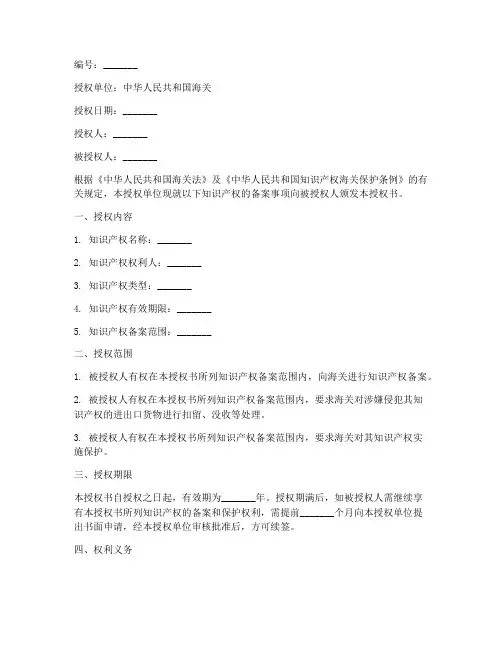 编号：_______

授权单位：中华人民共和国海关

授权日期：_______

授权人：_______

被授权人：_______

根据《中华人民共和国海关法》及《中华人民共和国知识产权海关保护条例》的有关规定，本授权单位现就以下知识产权的备案事项向被授权人颁发本授权书。

一、授权内容

1. 知识产权名称：_______

2. 知识产权权利人：_______

3. 知识产权类型：_______

4. 知识产权有效期限：_______

5. 知识产权备案范围：_______

二、授权范围

1. 被授权人有权在本授权书所列知识产权备案范围内，向海关进行知识产权备案。

2. 被授权人有权在本授权书所列知识产权备案范围内，要求海关对涉嫌侵犯其知识产权的进出口货物进行扣留、没收等处理。

3. 被授权人有权在本授权书所列知识产权备案范围内，要求海关对其知识产权实施保护。

三、授权期限

本授权书自授权之日起，有效期为_______年。授权期满后，如被授权人需继续享有本授权书所列知识产权的备案和保护权利，需提前_______个月向本授权单位提出书面申请，经本授权单位审核批准后，方可续签。

四、权利义务